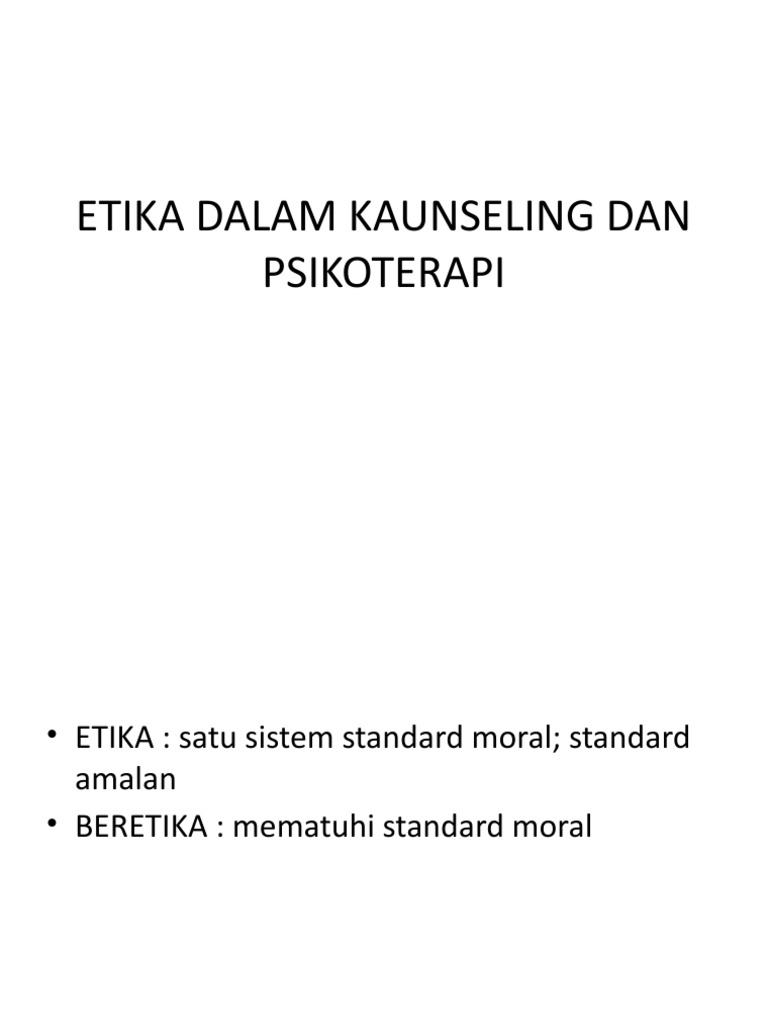 ETIKA DALAM KAUNSELING DAN PSIKOTERAPI

• ETIKA : satu sistem standard moral; standard amalan
• BERETIKA : mematuhi standard moral